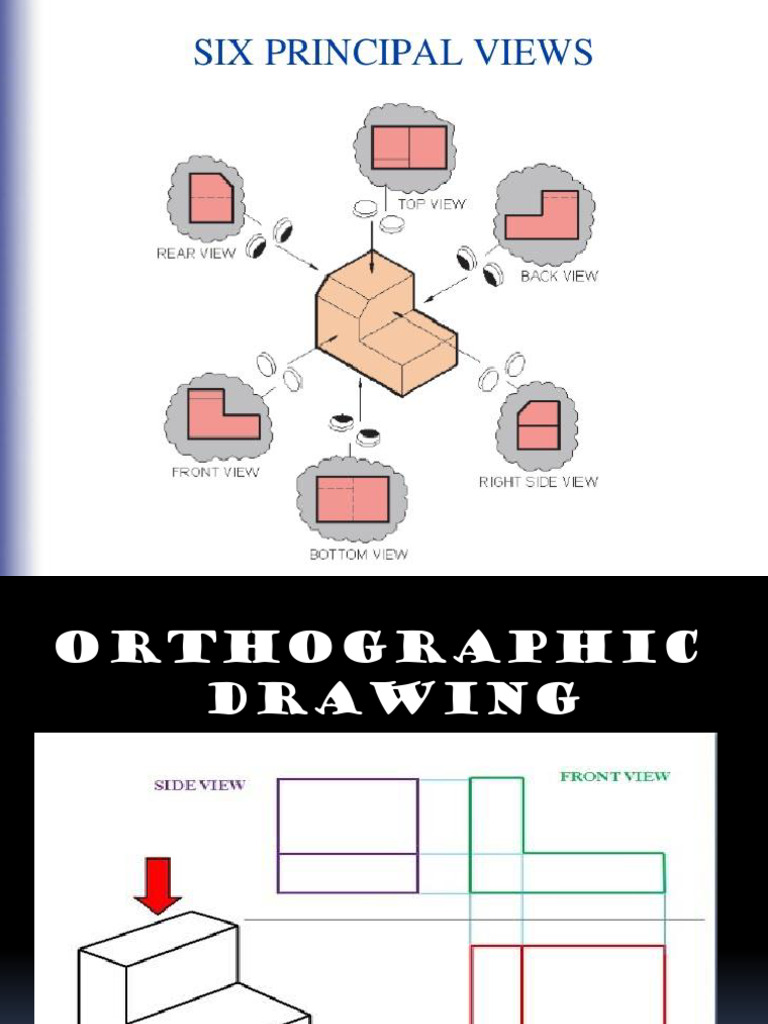 SIX PRINCIPAL VIEWS

TOP VIEW

REAR VIEW

BACK VIEW

FRONT VIEW

RIGHT SIDE VIEW

BOTTOM VIEW

ORTHOGRAPHIC DRAWING

SIDE VIEW

FRONT VIEW